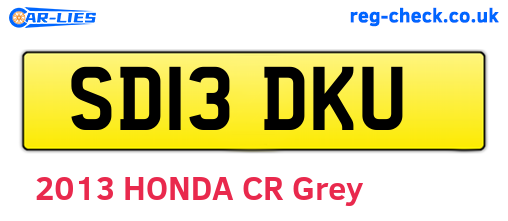 CAR-LIES

reg-check.co.uk

SD13 DKU

2013 HONDA CR Grey